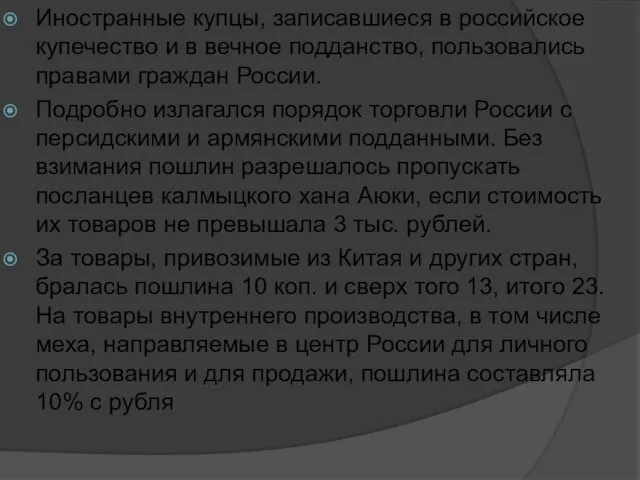 Иностранные купцы, записавшиеся в российское купечество и в вечное подданство, пользовались правами граждан России.

Подробно излагался порядок торговли России с персидскими и армянскими подданными. Без взимания пошлин разрешалось пропускать посланцев калмыцкого хана Аюки, если стоимость их товаров не превышала 3 тыс. рублей.

За товары, привозимые из Китая и других стран, бралась пошлина 10 коп. и сверх того 13, итого 23. На товары внутреннего производства, в том числе меха, направляемые в центр России для личного пользования и для продажи, пошлина составляла 10% с рубля